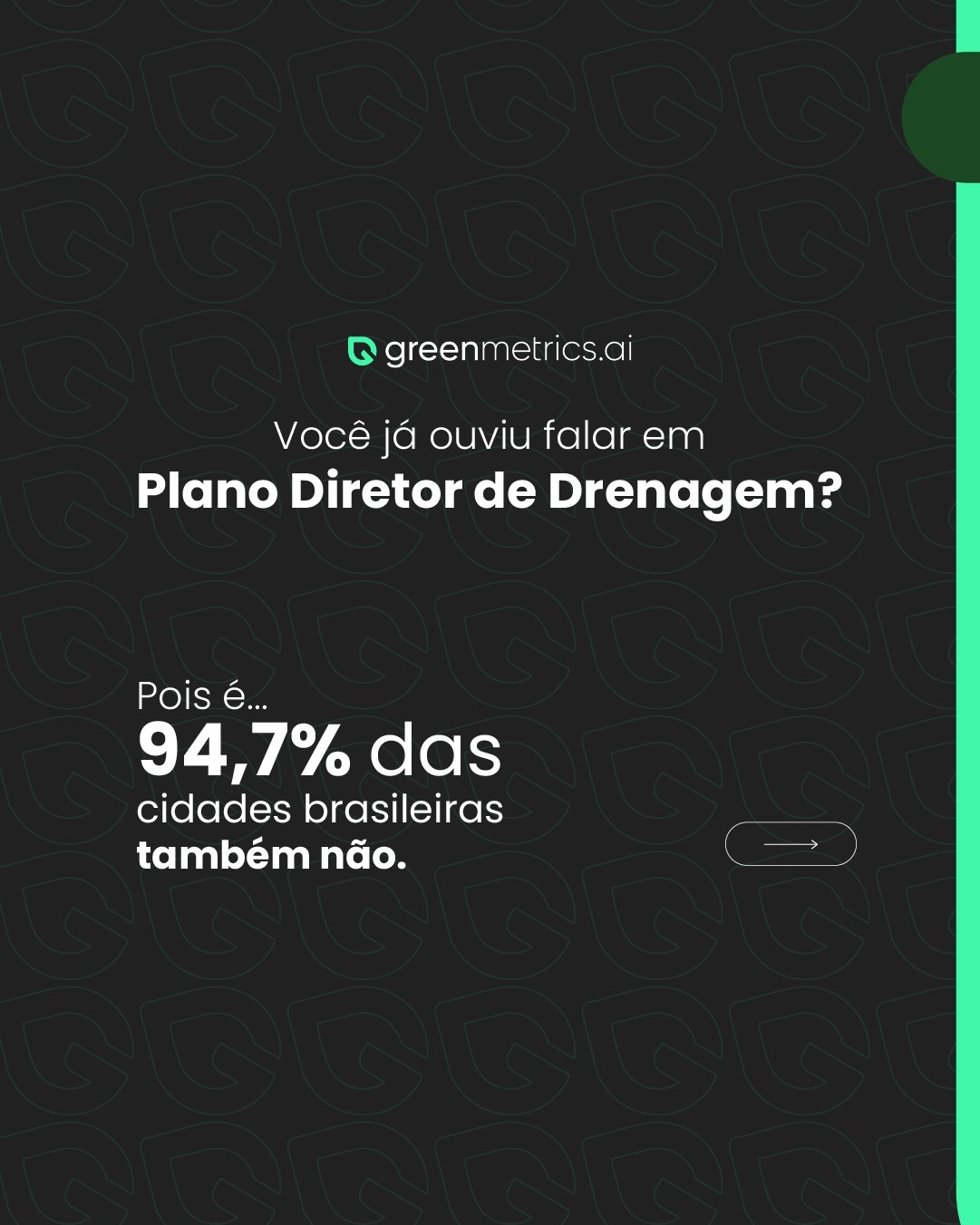 greenmetrics.ai

Você já ouviu falar em
Plano Diretor de Drenagem?

Pois é...
94,7% das
cidades brasileiras
também não.